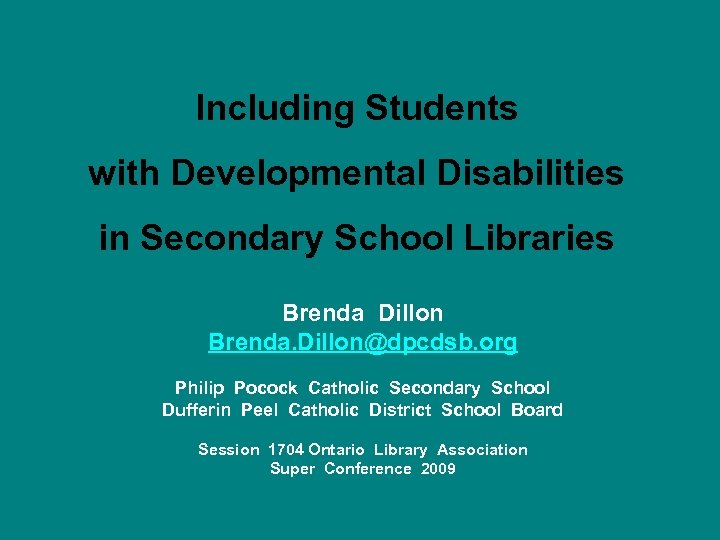 Including Students
with Developmental Disabilities
in Secondary School Libraries

Brenda Dillon
Brenda.Dillon@dpcdsb.org

Philip Pocock Catholic Secondary School
Dufferin Peel Catholic District School Board

Session 1704 Ontario Library Association
Super Conference 2009